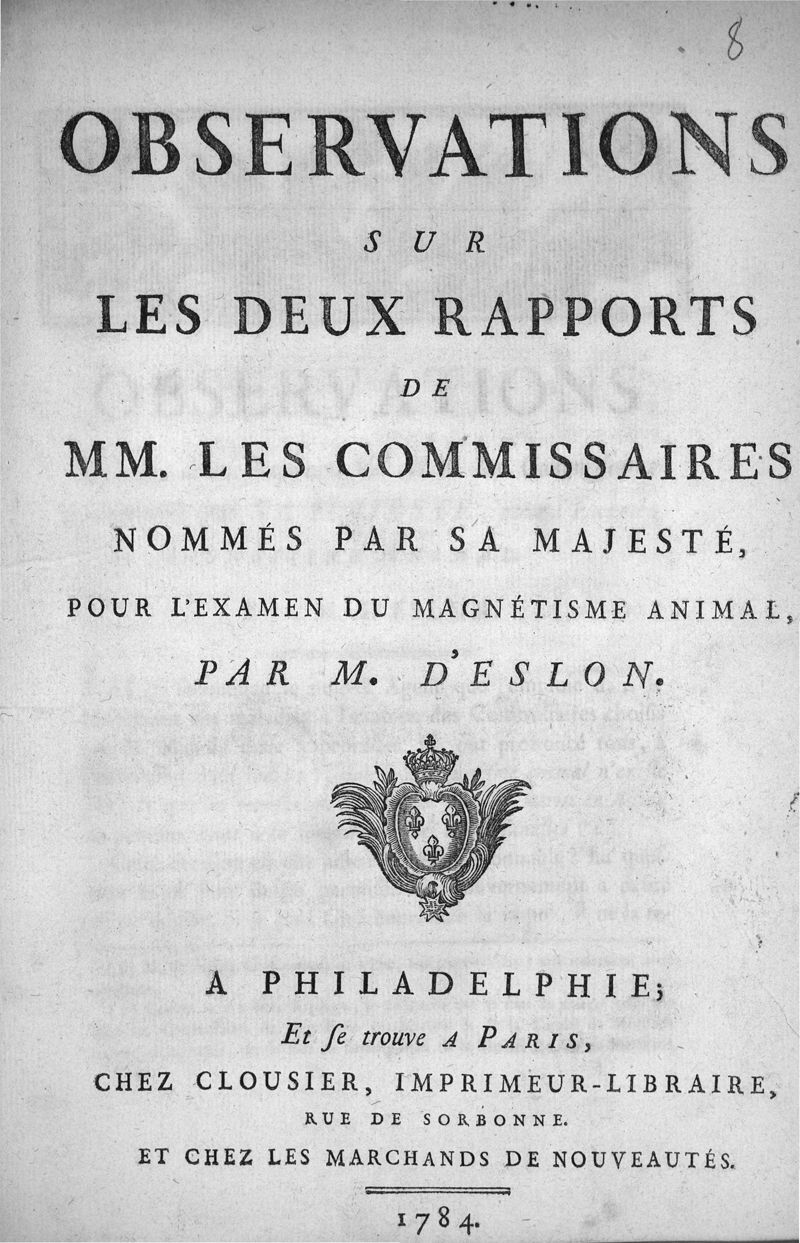 8

OBSERVATIONS

SUR

LES DEUX RAPPORTS

DE

MM. LES COMMISSAIRES

NOMMÉS PAR SA MAJESTÉ,

POUR L'EXAMEN DU MAGNÉTISME ANIMAL,

PAR M. D'ESLON.

A PHILADELPHIE;

Et ſe trouve A PARIS,

CHEZ CLOUSIER, IMPRIMEUR-LIBRAIRE,

RUE DE SORBONNE.

ET CHEZ LES MARCHANDS DE NOUVEAUTÉS.

1784.